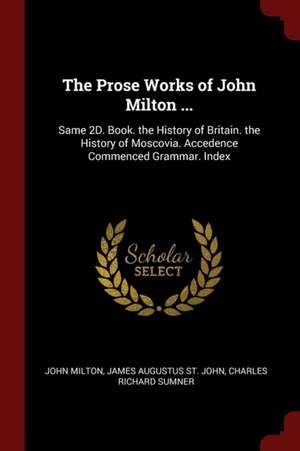 The Prose Works of John Milton ...

Same 2D. Book. the History of Britain. the History of Moscovia. Accedence Commenced Grammar. Index

Scholar
SELECT

JOHN MILTON, JAMES AUGUSTUS ST. JOHN, CHARLES RICHARD SUMNER